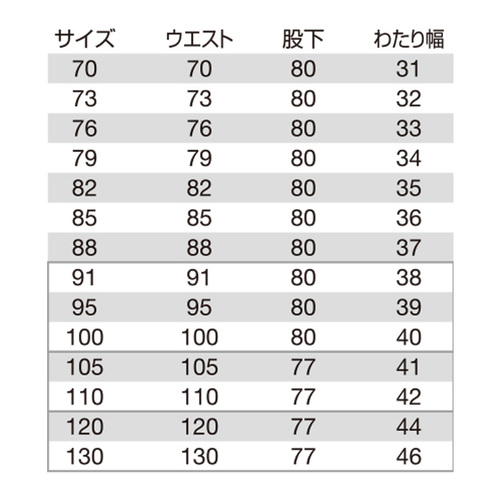 | サイズ | ウエスト | 股下 | わたり幅 |
|---|---|---|---|
| 70 | 70 | 80 | 31 |
| 73 | 73 | 80 | 32 |
| 76 | 76 | 80 | 33 |
| 79 | 79 | 80 | 34 |
| 82 | 82 | 80 | 35 |
| 85 | 85 | 80 | 36 |
| 88 | 88 | 80 | 37 |
| 91 | 91 | 80 | 38 |
| 95 | 95 | 80 | 39 |
| 100 | 100 | 80 | 40 |
| 105 | 105 | 77 | 41 |
| 110 | 110 | 77 | 42 |
| 120 | 120 | 77 | 44 |
| 130 | 130 | 77 | 46 |